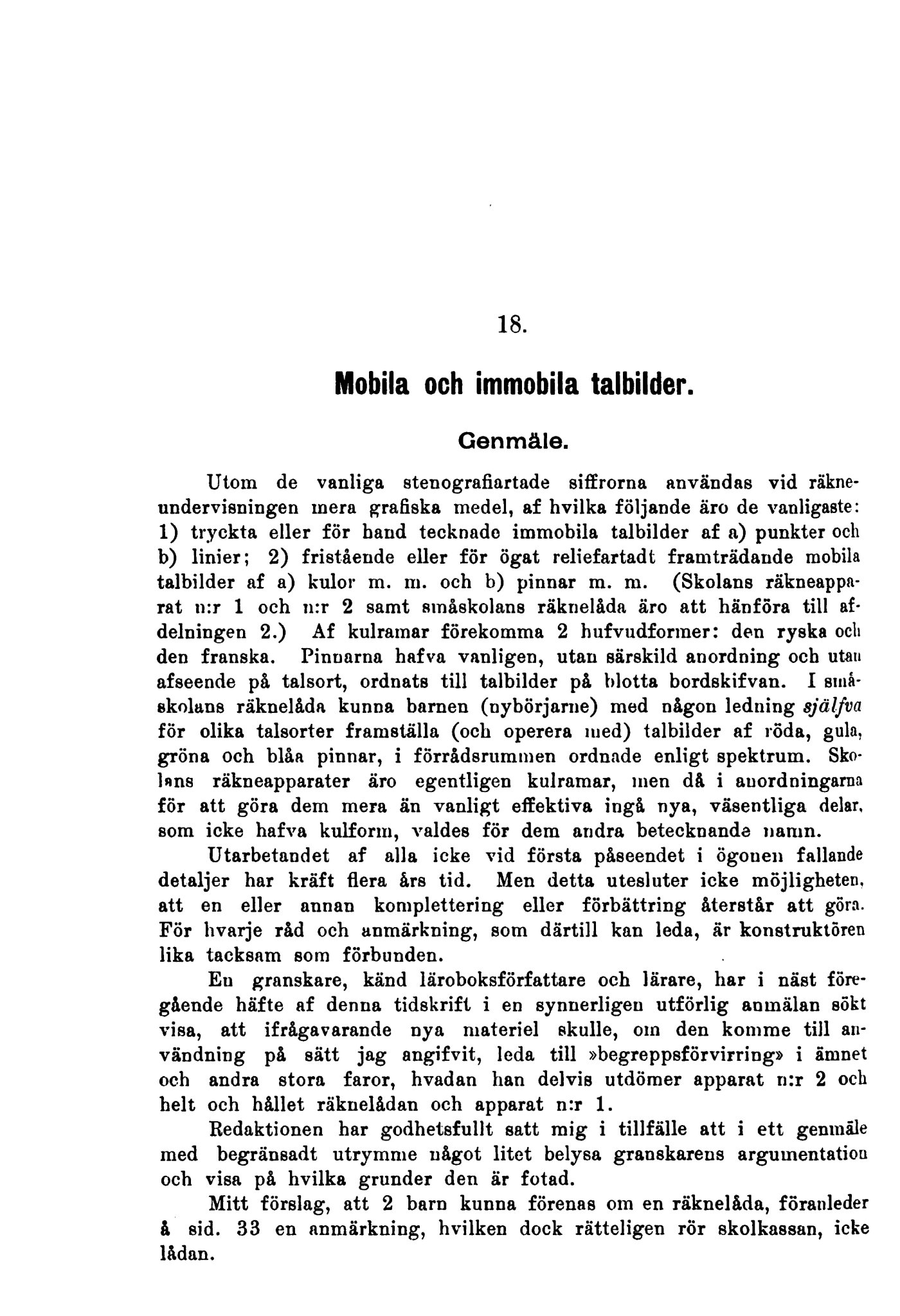 18.

Mobila och immobila talbilder.

Genmäle.

Utom de vanliga stenografiartade siffrorna användas vid räkneundervisningen mera grafiska medel, af hvilka följande äro de vanligaste: 1) tryckta eller för hand tecknade immobila talbilder af a) punkter och b) linier; 2) fristående eller för ögat reliefartadt framträdande mobila talbilder af a) kulor m. m. och b) pinnar m. m. (Skolans räkneapparat n:r 1 och n:r 2 samt småskolans räknelåda äro att hänföra till afdelningen 2.) Af kulramar förekomma 2 hufvudformer: den ryska och den franska. Pinnarna hafva vanligen, utan särskild anordning och utan afseende på talsort, ordnats till talbilder på blotta bordskifvan. I småskolans räknelåda kunna barnen (nybörjarne) med någon ledning själfva för olika talsorter framställa (och operera med) talbilder af röda, gula, gröna och blåa pinnar, i förrådsrummen ordnade enligt spektrum. Skolans räkneapparater äro egentligen kulramar, men då i anordningarna för att göra dem mera än vanligt effektiva ingå nya, väsentliga delar, som icke hafva kulform, valdes för dem andra betecknande namn.

Utarbetandet af alla icke vid första påseendet i ögonen fallande detaljer har kräft flera års tid. Men detta utesluter icke möjligheten, att en eller annan komplettering eller förbättring återstår att göra. För hvarje råd och anmärkning, som därtill kan leda, är konstruktören lika tacksam som förbunden.

En granskare, känd läroboksförfattare och lärare, har i näst föregående häfte af denna tidskrift i en synnerligen utförlig anmälan sökt visa, att ifrågavarande nya materiel skulle, om den komme till användning på sätt jag angifvit, leda till »begreppsförvirring» i ämnet och andra stora faror, hvadan han delvis utdömer apparat n:r 2 och helt och hållet räknelådan och apparat n:r 1.

Redaktionen har godhetsfullt satt mig i tillfälle att i ett genmäle med begränsadt utrymme något litet belysa granskarens argumentation och visa på hvilka grunder den är fotad.

Mitt förslag, att 2 barn kunna förenas om en räknelåda, föranleder å sid. 33 en anmärkning, hvilken dock rätteligen rör skolkassan, icke lådan.